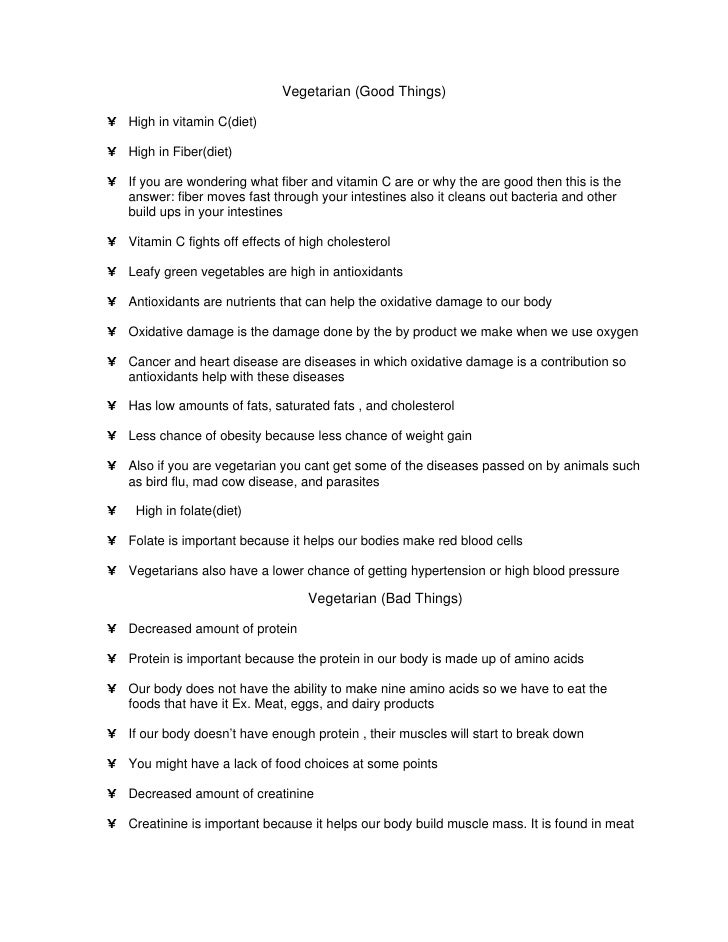 Vegetarian (Good Things)

¥ High in vitamin C(diet)

¥ High in Fiber(diet)

¥ If you are wondering what fiber and vitamin C are or why the are good then this is the answer: fiber moves fast through your intestines also it cleans out bacteria and other build ups in your intestines

¥ Vitamin C fights off effects of high cholesterol

¥ Leafy green vegetables are high in antioxidants

¥ Antioxidants are nutrients that can help the oxidative damage to our body

¥ Oxidative damage is the damage done by the by product we make when we use oxygen

¥ Cancer and heart disease are diseases in which oxidative damage is a contribution so antioxidants help with these diseases

¥ Has low amounts of fats, saturated fats , and cholesterol

¥ Less chance of obesity because less chance of weight gain

¥ Also if you are vegetarian you cant get some of the diseases passed on by animals such as bird flu, mad cow disease, and parasites

¥ High in folate(diet)

¥ Folate is important because it helps our bodies make red blood cells

¥ Vegetarians also have a lower chance of getting hypertension or high blood pressure

Vegetarian (Bad Things)

¥ Decreased amount of protein

¥ Protein is important because the protein in our body is made up of amino acids

¥ Our body does not have the ability to make nine amino acids so we have to eat the foods that have it Ex. Meat, eggs, and dairy products

¥ If our body doesn't have enough protein , their muscles will start to break down

¥ You might have a lack of food choices at some points

¥ Decreased amount of creatinine

¥ Creatinine is important because it helps our body build muscle mass. It is found in meat